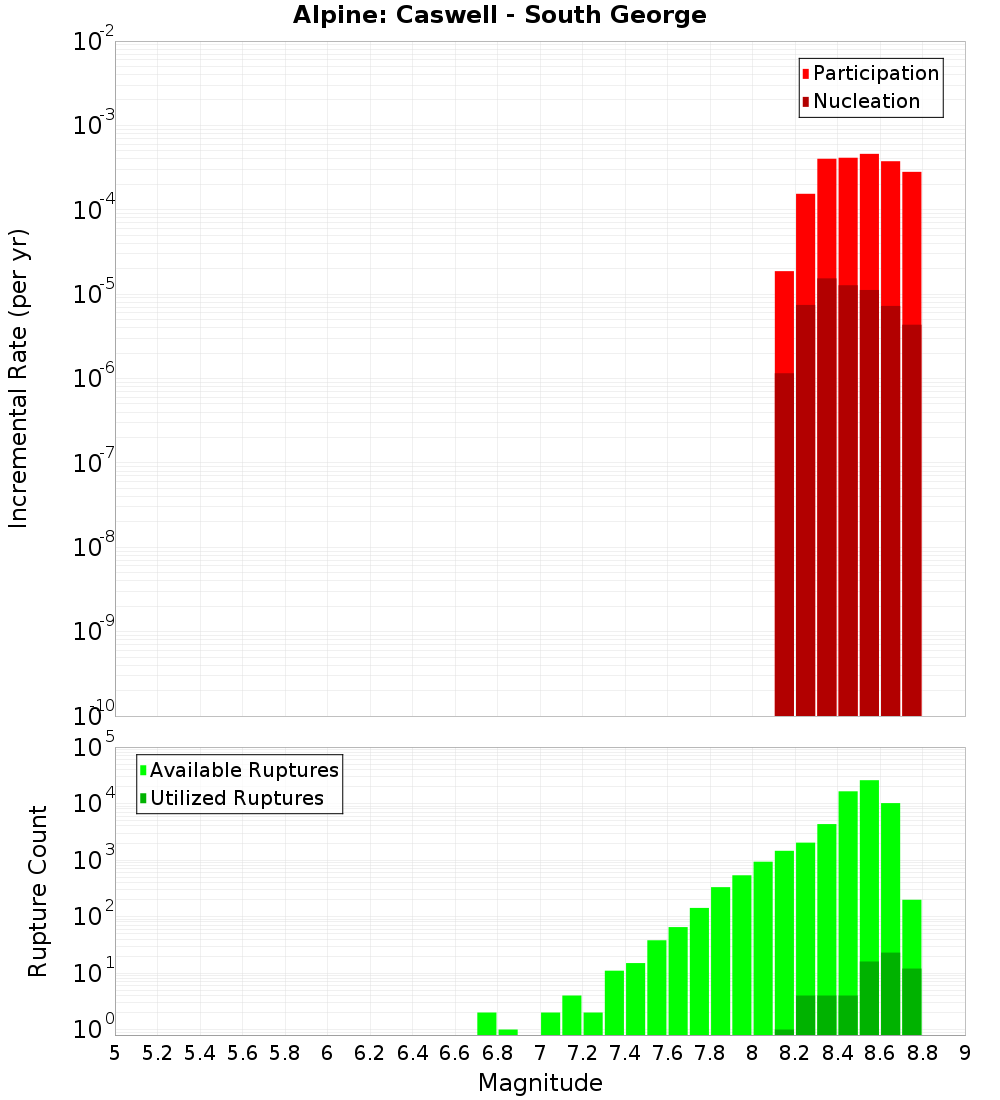 Alpine: Caswell - South George

Participation
Nucleation

Incremental Rate (per yr)

$10^{-2}$
$10^{-3}$
$10^{-4}$
$10^{-5}$
$10^{-6}$
$10^{-7}$
$10^{-8}$
$10^{-9}$
$10^{-10}$

Available Ruptures
Utilized Ruptures

Rupture Count

$10^{5}$
$10^{4}$
$10^{3}$
$10^{2}$
$10^{1}$
$10^{0}$

5 5.2 5.4 5.6 5.8 6 6.2 6.4 6.6 6.8 7 7.2 7.4 7.6 7.8 8 8.2 8.4 8.6 8.8 9

Magnitude